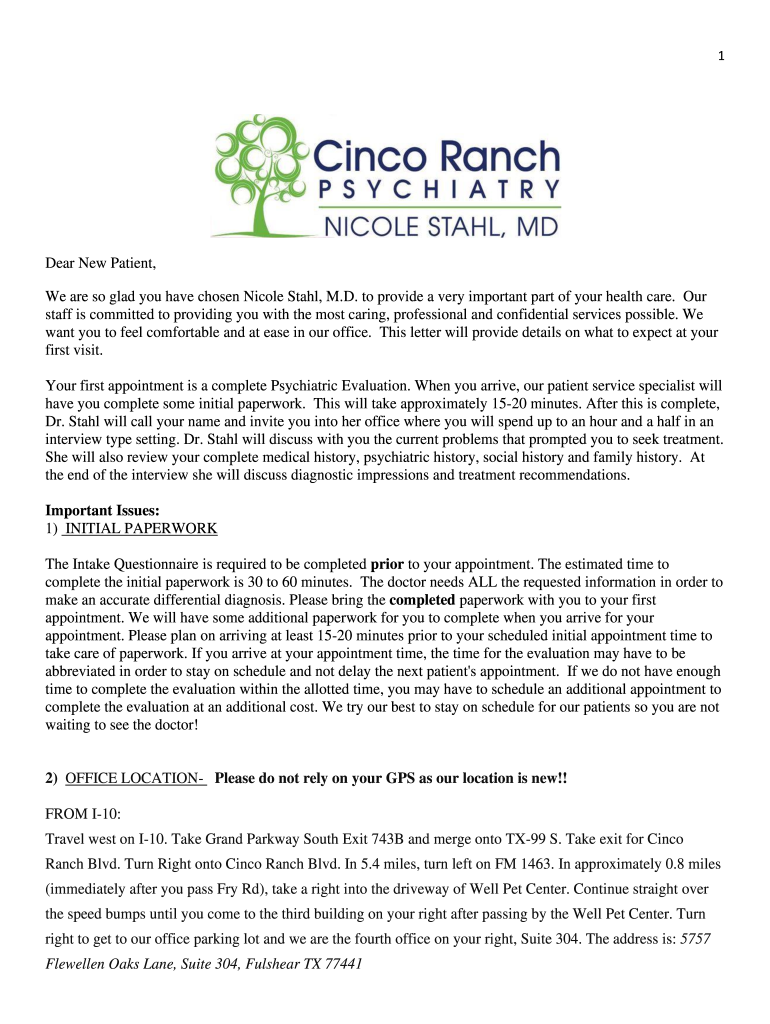 1

Cinco Ranch
PSYCHIATRY
NICOLE STAHL, MD

Dear New Patient,

We are so glad you have chosen Nicole Stahl, M.D. to provide a very important part of your health care. Our staff is committed to providing you with the most caring, professional and confidential services possible. We want you to feel comfortable and at ease in our office. This letter will provide details on what to expect at your first visit.

Your first appointment is a complete Psychiatric Evaluation. When you arrive, our patient service specialist will have you complete some initial paperwork. This will take approximately 15-20 minutes. After this is complete, Dr. Stahl will call your name and invite you into her office where you will spend up to an hour and a half in an interview type setting. Dr. Stahl will discuss with you the current problems that prompted you to seek treatment. She will also review your complete medical history, psychiatric history, social history and family history. At the end of the interview she will discuss diagnostic impressions and treatment recommendations.

Important Issues:
1) INITIAL PAPERWORK

The Intake Questionnaire is required to be completed prior to your appointment. The estimated time to complete the initial paperwork is 30 to 60 minutes. The doctor needs ALL the requested information in order to make an accurate differential diagnosis. Please bring the completed paperwork with you to your first appointment. We will have some additional paperwork for you to complete when you arrive for your appointment. Please plan on arriving at least 15-20 minutes prior to your scheduled initial appointment time to take care of paperwork. If you arrive at your appointment time, the time for the evaluation may have to be abbreviated in order to stay on schedule and not delay the next patient's appointment. If we do not have enough time to complete the evaluation within the allotted time, you may have to schedule an additional appointment to complete the evaluation at an additional cost. We try our best to stay on schedule for our patients so you are not waiting to see the doctor!

2) OFFICE LOCATION- Please do not rely on your GPS as our location is new!!

FROM I-10:
Travel west on I-10. Take Grand Parkway South Exit 743B and merge onto TX-99 S. Take exit for Cinco Ranch Blvd. Turn Right onto Cinco Ranch Blvd. In 5.4 miles, turn left on FM 1463. In approximately 0.8 miles (immediately after you pass Fry Rd), take a right into the driveway of Well Pet Center. Continue straight over the speed bumps until you come to the third building on your right after passing by the Well Pet Center. Turn right to get to our office parking lot and we are the fourth office on your right, Suite 304. The address is: 5757 Flewellen Oaks Lane, Suite 304, Fulshear TX 77441